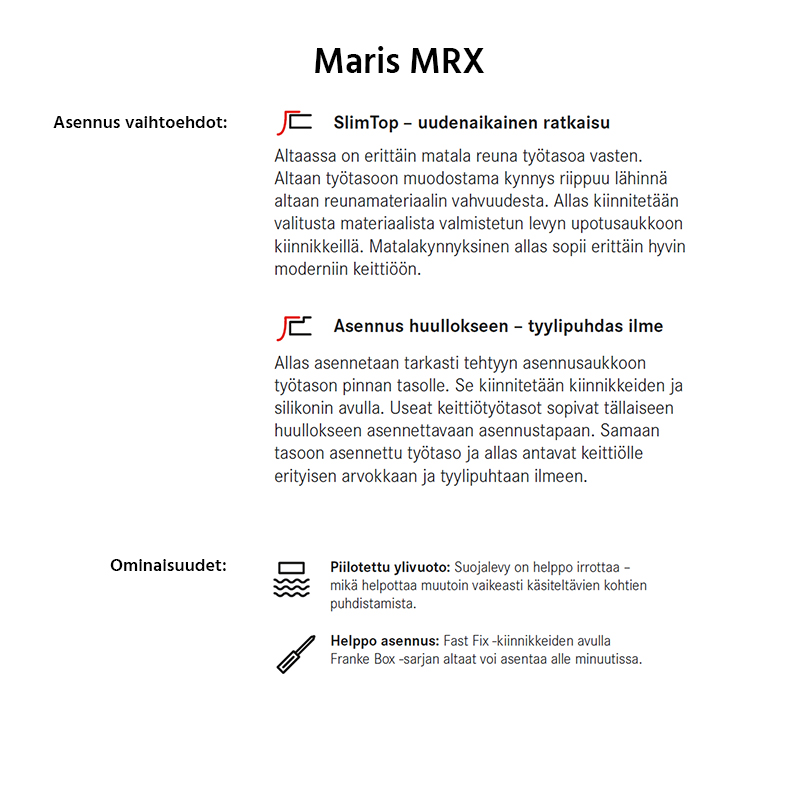 Maris MRX

Asennus vaihtoehdot:

SlimTop – uudenaikainen ratkaisu

Altaassa on erittäin matala reuna työtasoa vasten. Altaan työtasoon muodostama kynnys riippuu lähinnä altaan reunamateriaalin vahvuudesta. Allas kiinnitetään valitusta materiaalista valmistetun levyn upotusaukkoon kiinnikkeillä. Matalakynnyksinen allas sopii erittäin hyvin moderniin keittiöön.

Asennus huullokseen – tyylipuhdas ilme

Allas asennetaan tarkasti tehtyyn asennusaukkoon työtason pinnan tasolle. Se kiinnitetään kiinnikkeiden ja silikonin avulla. Useat keittiötyötasot sopivat tällaiseen huullokseen asennettavaan asennustapaan. Samaan tasoon asennettu työtaso ja allas antavat keittiölle erityisen arvokkaan ja tyylipuhtaan ilmeen.

Ominaisuudet:

Piilotettu ylivuoto: Suojalevy on helppo irrottaa – mikä helpottaa muutoin vaikeasti käsiteltävien kohtien puhdistamista.

Helppo asennus: Fast Fix -kiinnikkeiden avulla Franke Box -sarjan altaat voi asentaa alle minuutissa.